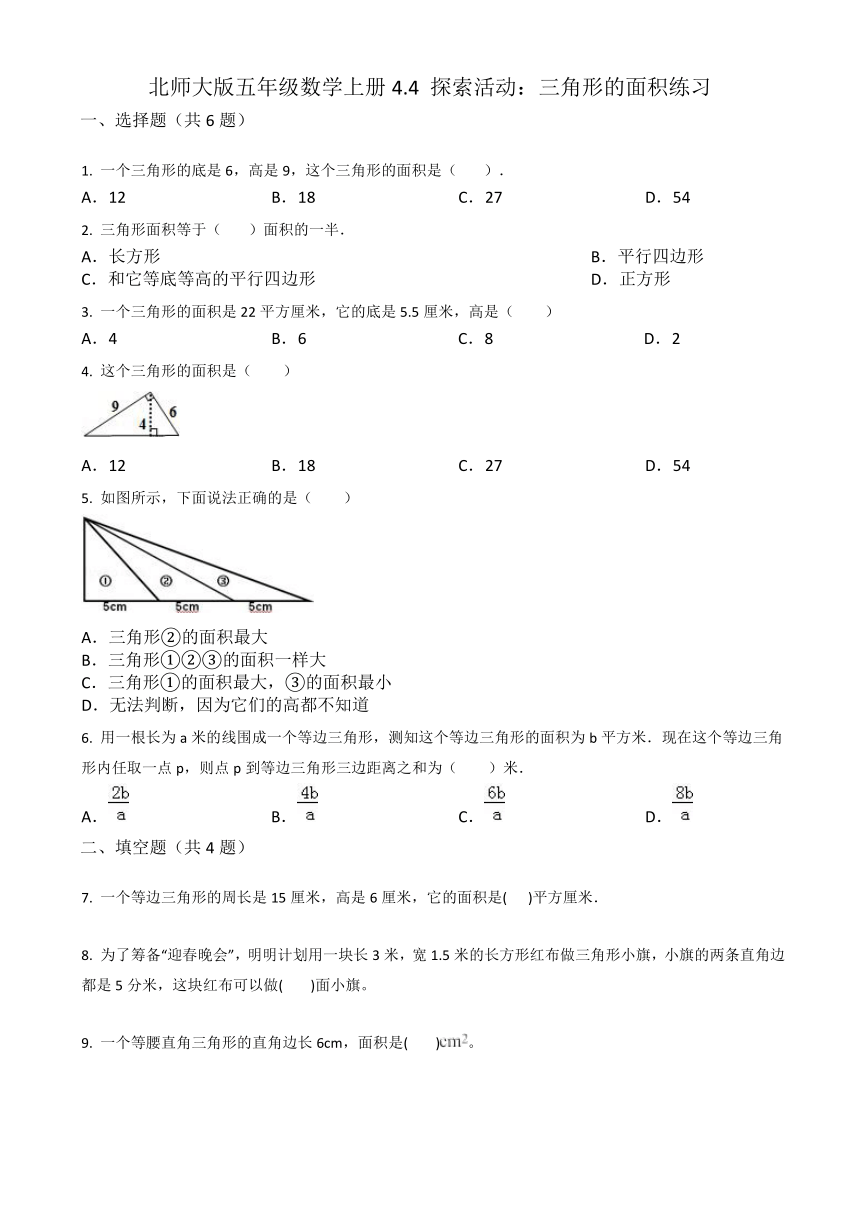 北师大版五年级数学上册 4.4 探索活动：三角形的面积练习

一、选择题（共 6 题）

1. 一个三角形的底是 6，高是 9，这个三角形的面积是（　　）.

A．12　　B．18　　C．27　　D．54

2. 三角形面积等于（　　）面积的一半.

A．长方形　　B．平行四边形

C．和它等底等高的平行四边形　　D．正方形

3. 一个三角形的面积是 22 平方厘米，它的底是 5.5 厘米，高是（　　）

A．4　　B．6　　C．8　　D．2

4. 这个三角形的面积是（　　）

9　6　4

A．12　　B．18　　C．27　　D．54

5. 如图所示，下面说法正确的是（　　）

①　②　③

5cm　5cm　5cm

A．三角形②的面积最大

B．三角形①②③的面积一样大

C．三角形①的面积最大，③的面积最小

D．无法判断，因为它们的高都不知道

6. 用一根长为 a 米的线围成一个等边三角形，测知这个等边三角形的面积为 b 平方米．现在这个等边三角形内任取一点 p，则点 p 到等边三角形三边距离之和为（　　）米.

A．$\frac{2b}{a}$　　B．$\frac{4b}{a}$　　C．$\frac{6b}{a}$　　D．$\frac{8b}{a}$

二、填空题（共 4 题）

7. 一个等边三角形的周长是 15 厘米，高是 6 厘米，它的面积是(　　)平方厘米.

8. 为了筹备“迎春晚会”，明明计划用一块长 3 米，宽 1.5 米的长方形红布做三角形小旗，小旗的两条直角边都是 5 分米，这块红布可以做(　　)面小旗。

9. 一个等腰直角三角形的直角边长 6cm，面积是(　　)$cm^2$。